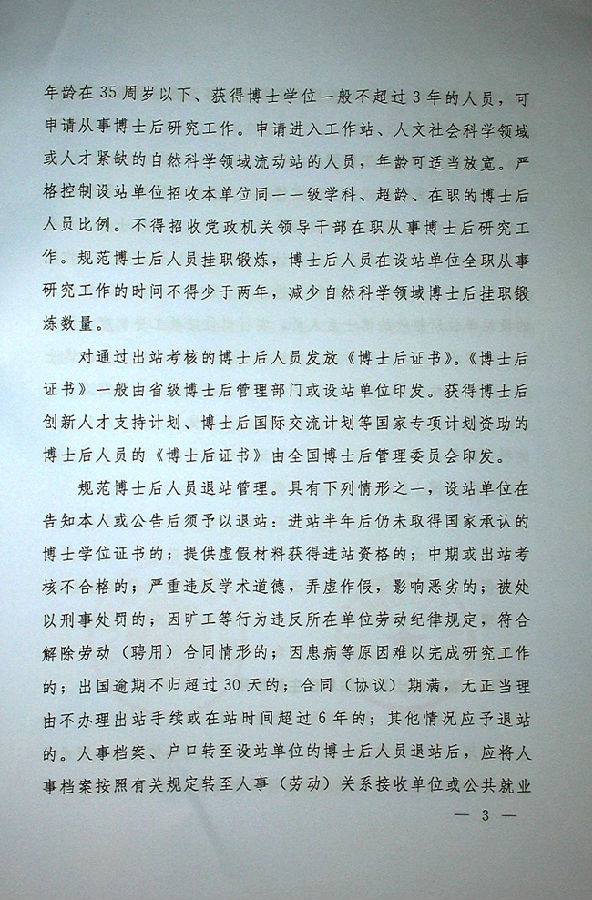 年龄在35周岁以下、获得博士学位一般不超过3年的人员，可申请从事博士后研究工作。申请进入工作站、人文社会科学领域或人才紧缺的自然科学领域流动站的人员，年龄可适当放宽。严格控制设站单位招收本单位同一一级学科、超龄、在职的博士后人员比例。不得招收党政机关领导干部在职从事博士后研究工作。规范博士后人员挂职锻炼，博士后人员在设站单位全职从事研究工作的时间不得少于两年，减少自然科学领域博士后挂职锻炼数量。

对通过出站考核的博士后人员发放《博士后证书》。《博士后证书》一般由省级博士后管理部门或设站单位印发。获得博士后创新人才支持计划、博士后国际交流计划等国家专项计划资助的博士后人员的《博士后证书》由全国博士后管理委员会印发。

规范博士后人员退站管理。具有下列情形之一，设站单位在告知本人或公告后须予以退站：进站半年后仍未取得国家承认的博士学位证书的；提供虚假材料获得进站资格的；中期或出站考核不合格的；严重违反学术道德，弄虚作假，影响恶劣的；被处以刑事处罚的；因旷工等行为违反所在单位劳动纪律规定，符合解除劳动（聘用）合同情形的；因患病等原因难以完成研究工作的；出国逾期不归超过30天的；合同（协议）期满，无正当理由不办理出站手续或在站时间超过6年的；其他情况应予退站的。人事档案、户口转至设站单位的博士后人员退站后，应将人事档案按照有关规定转至人事（劳动）关系接收单位或公共就业

— 3 —